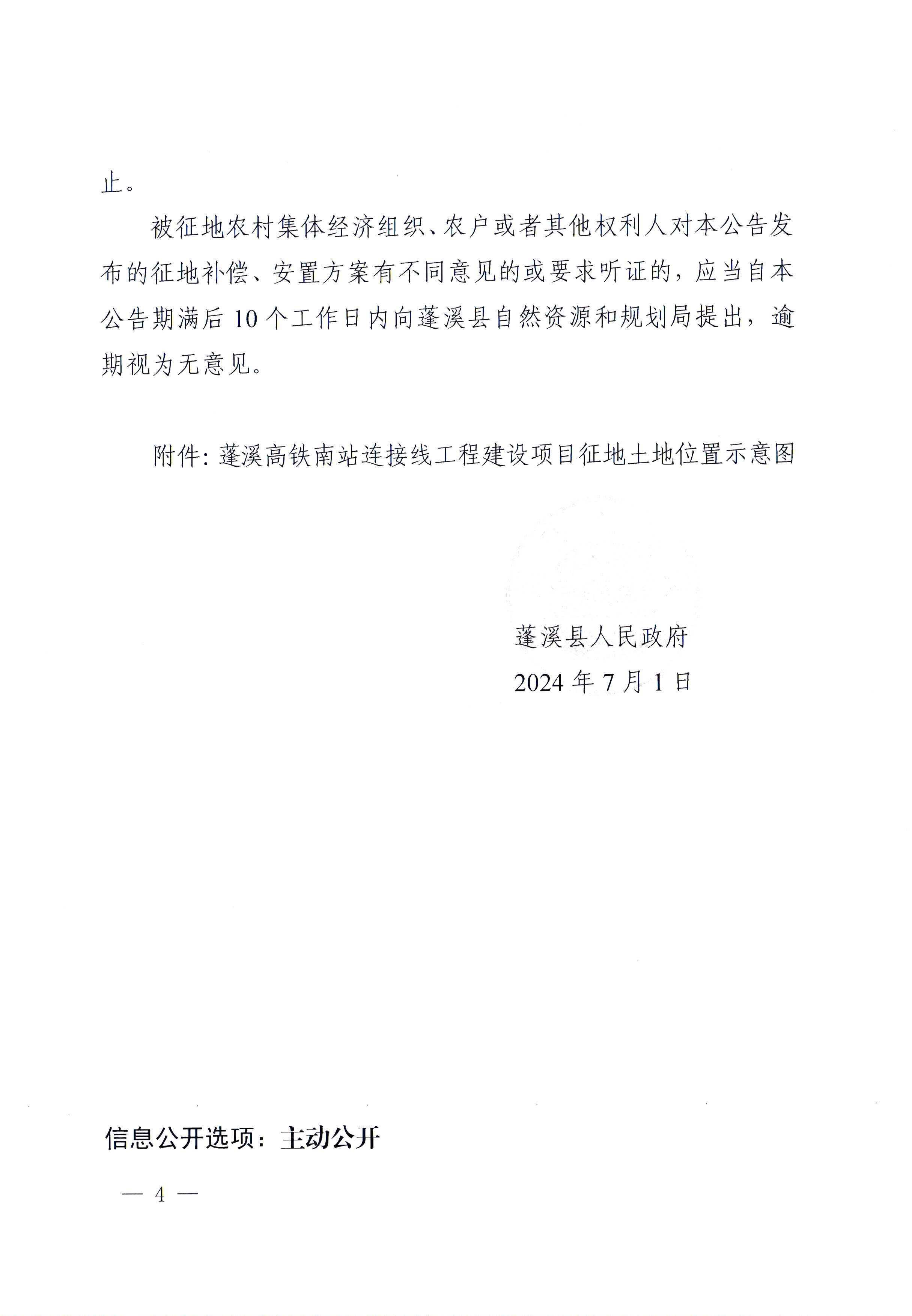 止。

被征地农村集体经济组织、农户或者其他权利人对本公告发布的征地补偿、安置方案有不同意见的或要求听证的，应当自本公告期满后 10 个工作日内向蓬溪县自然资源和规划局提出，逾期视为无意见。

附件：蓬溪高铁南站连接线工程建设项目征地土地位置示意图

蓬溪县人民政府
2024 年 7 月 1 日

信息公开选项：主动公开

— 4 —